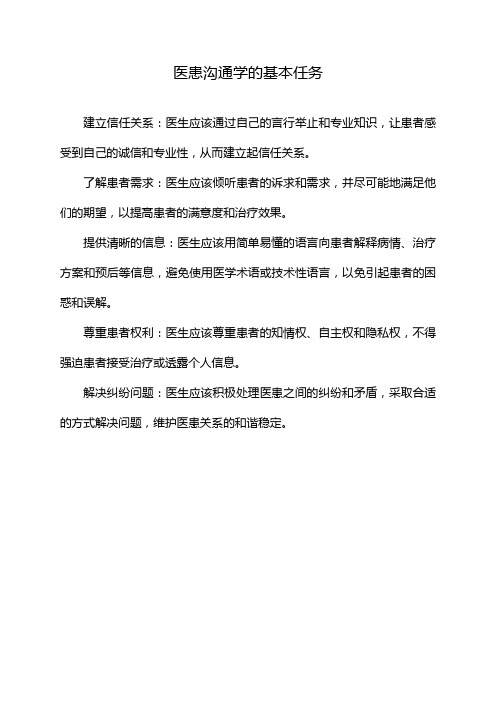 医患沟通学的基本任务

建立信任关系：医生应该通过自己的言行举止和专业知识，让患者感受到自己的诚信和专业性，从而建立起信任关系。

了解患者需求：医生应该倾听患者的诉求和需求，并尽可能地满足他们的期望，以提高患者的满意度和治疗效果。

提供清晰的信息：医生应该用简单易懂的语言向患者解释病情、治疗方案和预后等信息，避免使用医学术语或技术性语言，以免引起患者的困惑和误解。

尊重患者权利：医生应该尊重患者的知情权、自主权和隐私权，不得强迫患者接受治疗或透露个人信息。

解决纠纷问题：医生应该积极处理医患之间的纠纷和矛盾，采取合适的方式解决问题，维护医患关系的和谐稳定。